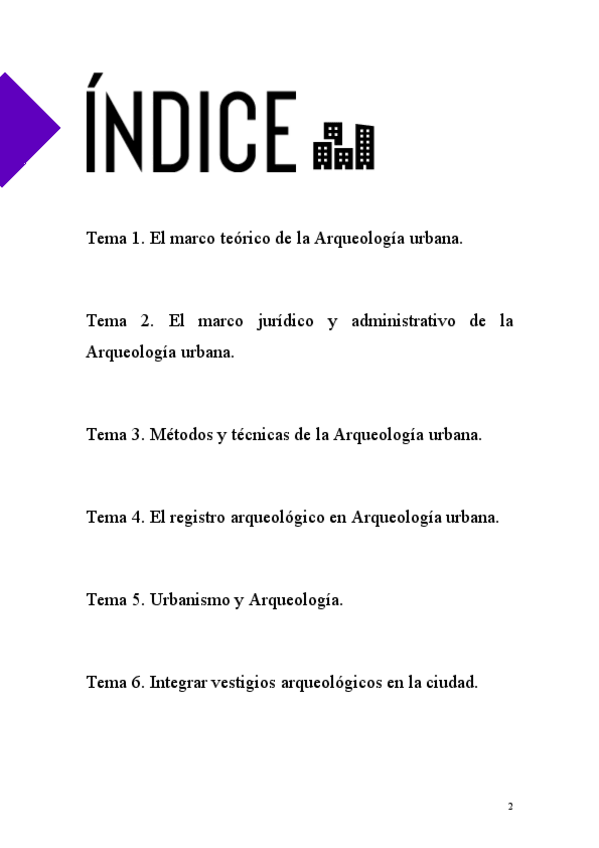 ÍNDICE

Tema 1. El marco teórico de la Arqueología urbana.

Tema 2. El marco jurídico y administrativo de la Arqueología urbana.

Tema 3. Métodos y técnicas de la Arqueología urbana.

Tema 4. El registro arqueológico en Arqueología urbana.

Tema 5. Urbanismo y Arqueología.

Tema 6. Integrar vestigios arqueológicos en la ciudad.

2